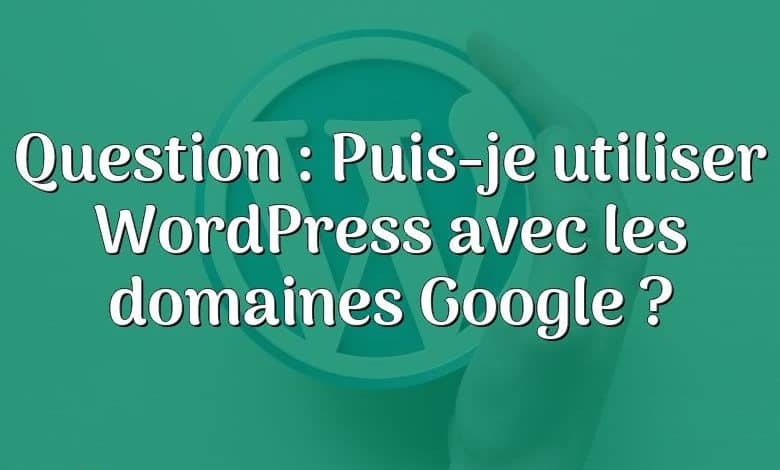 Question : Puis-je utiliser WordPress avec les domaines Google ?